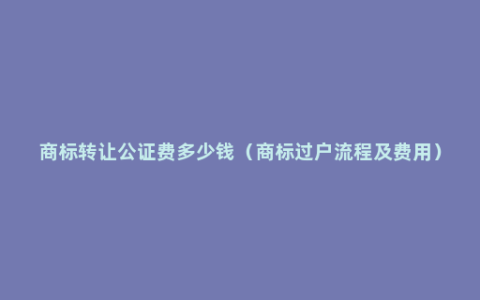 商标转让公证费多少钱（商标过户流程及费用）